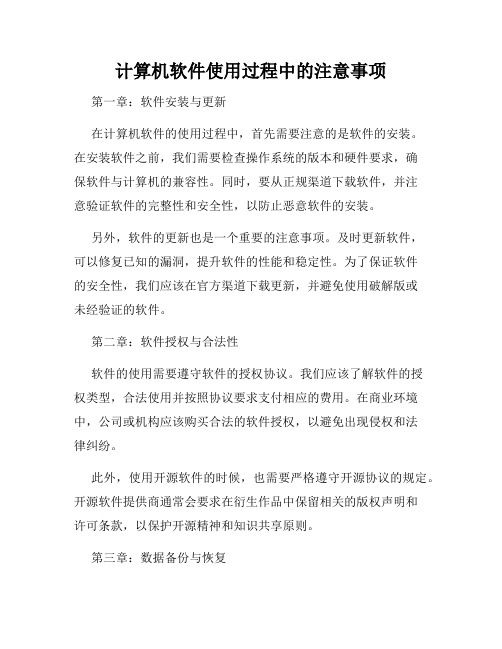 计算机软件使用过程中的注意事项

第一章：软件安装与更新

在计算机软件的使用过程中，首先需要注意的是软件的安装。在安装软件之前，我们需要检查操作系统的版本和硬件要求，确保软件与计算机的兼容性。同时，要从正规渠道下载软件，并注意验证软件的完整性和安全性，以防止恶意软件的安装。

另外，软件的更新也是一个重要的注意事项。及时更新软件，可以修复已知的漏洞，提升软件的性能和稳定性。为了保证软件的安全性，我们应该在官方渠道下载更新，并避免使用破解版或未经验证的软件。

第二章：软件授权与合法性

软件的使用需要遵守软件的授权协议。我们应该了解软件的授权类型，合法使用并按照协议要求支付相应的费用。在商业环境中，公司或机构应该购买合法的软件授权，以避免出现侵权和法律纠纷。

此外，使用开源软件的时候，也需要严格遵守开源协议的规定。开源软件提供商通常会要求在衍生作品中保留相关的版权声明和许可条款，以保护开源精神和知识共享原则。

第三章：数据备份与恢复